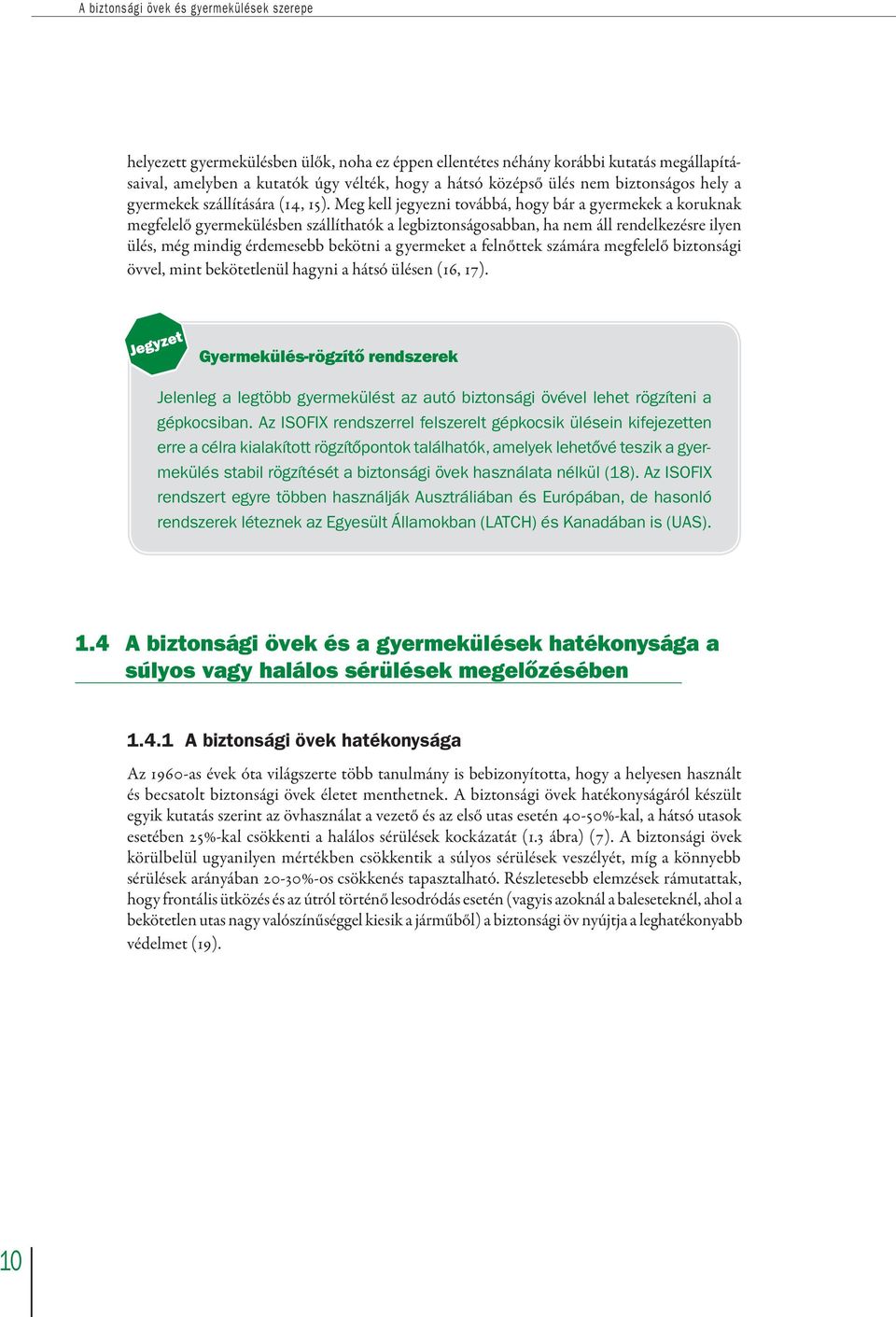 A biztonsági övek és gyermekülések szerepe

helyezett gyermekülésben ülők, noha ez éppen ellentétes néhány korábbi kutatás megállapításaival, amelyben a kutatók úgy vélték, hogy a hátsó középső ülés nem biztonságos hely a gyermekek szállítására (14, 15). Meg kell jegyezni továbbá, hogy bár a gyermekek a koruknak megfelelő gyermekülésben szállíthatók a legbiztonságosabban, ha nem áll rendelkezésre ilyen ülés, még mindig érdemesebb bekötni a gyermeket a felnőttek számára megfelelő biztonsági övvel, mint bekötetlenül hagyni a hátsó ülésen (16, 17).

Jegyzet

Gyermekülés-rögzítő rendszerek

Jelenleg a legtöbb gyermekülést az autó biztonsági övével lehet rögzíteni a gépkocsiban. Az ISOFIX rendszerrel felszerelt gépkocsik ülésein kifejezetten erre a célra kialakított rögzítőpontok találhatók, amelyek lehetővé teszik a gyermekülés stabil rögzítését a biztonsági övek használata nélkül (18). Az ISOFIX rendszert egyre többen használják Ausztráliában és Európában, de hasonló rendszerek léteznek az Egyesült Államokban (LATCH) és Kanadában is (UAS).

1.4 A biztonsági övek és a gyermekülések hatékonysága a súlyos vagy halálos sérülések megelőzésében

1.4.1 A biztonsági övek hatékonysága

Az 1960-as évek óta világszerte több tanulmány is bebizonyította, hogy a helyesen használt és becsatolt biztonsági övek életet menthetnek. A biztonsági övek hatékonyságáról készült egyik kutatás szerint az övhasználat a vezető és az első utas esetén 40-50%-kal, a hátsó utasok esetében 25%-kal csökkenti a halálos sérülések kockázatát (1.3 ábra) (7). A biztonsági övek körülbelül ugyanilyen mértékben csökkentik a súlyos sérülések veszélyét, míg a könnyebb sérülések arányában 20-30%-os csökkenés tapasztalható. Részletesebb elemzések rámutattak, hogy frontális ütközés és az útról történő lesodródás esetén (vagyis azoknál a baleseteknél, ahol a bekötetlen utas nagy valószínűséggel kiesik a járműből) a biztonsági öv nyújtja a leghatékonyabb védelmet (19).

10